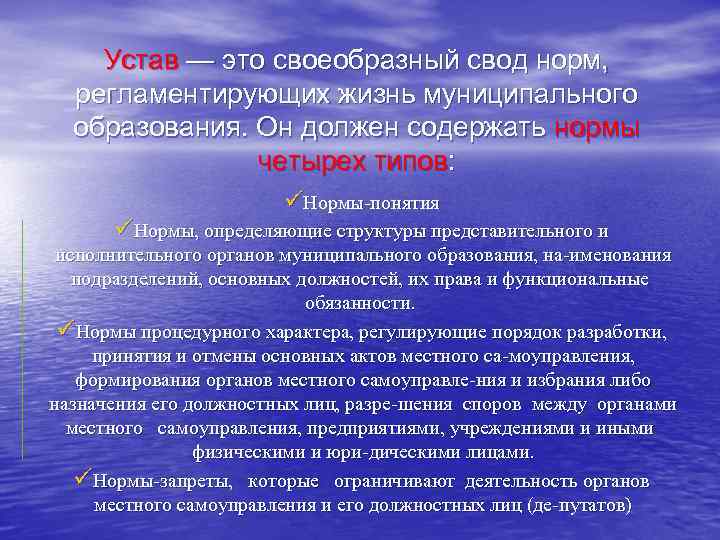 Устав — это своеобразный свод норм, регламентирующих жизнь муниципального образования. Он должен содержать нормы четырех типов:

✓Нормы-понятия

✓Нормы, определяющие структуры представительного и исполнительного органов муниципального образования, на-именования подразделений, основных должностей, их права и функциональные обязанности.

✓Нормы процедурного характера, регулирующие порядок разработки, принятия и отмены основных актов местного са-моуправления, формирования органов местного самоуправле-ния и избрания либо назначения его должностных лиц, разре-шения споров между органами местного самоуправления, предприятиями, учреждениями и иными физическими и юри-дическими лицами.

✓Нормы-запреты, которые ограничивают деятельность органов местного самоуправления и его должностных лиц (де-путатов)